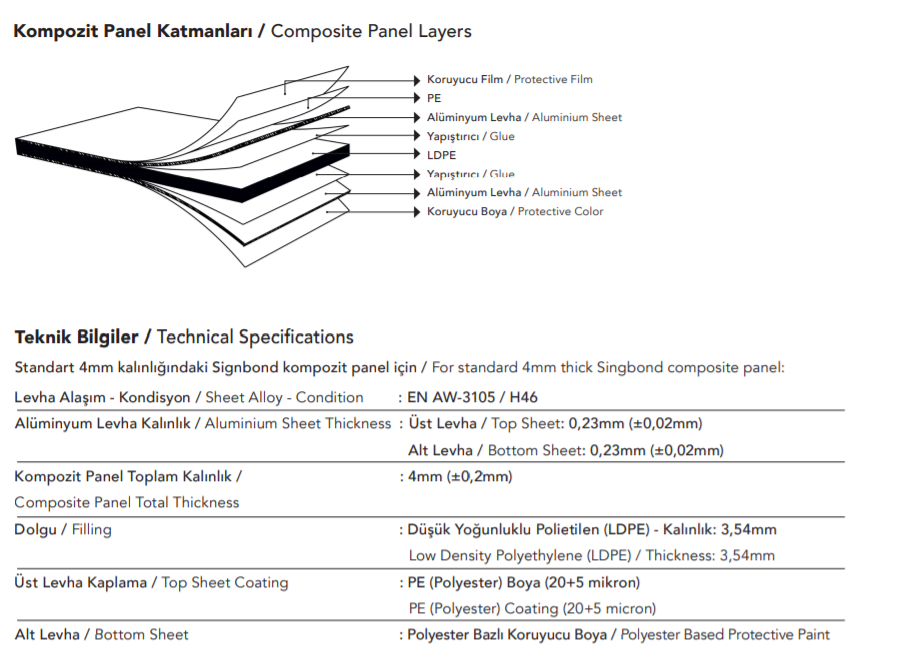 Kompozit Panel Katmanları / Composite Panel Layers

Koruyucu Film / Protective Film
PE
Alüminyum Levha / Aluminium Sheet
Yapıştırıcı / Glue
LDPE
Yapıştırıcı / Glue
Alüminyum Levha / Aluminium Sheet
Koruyucu Boya / Protective Color

Teknik Bilgiler / Technical Specifications

Standart 4mm kalınlığındaki Signbond kompozit panel için / For standard 4mm thick Singbond composite panel:

| | |
|---|---|
| Levha Alaşım - Kondisyon / Sheet Alloy - Condition | : EN AW-3105 / H46 |
| Alüminyum Levha Kalınlık / Aluminium Sheet Thickness | : Üst Levha / Top Sheet: 0,23mm (±0,02mm) Alt Levha / Bottom Sheet: 0,23mm (±0,02mm) |
| Kompozit Panel Toplam Kalınlık / Composite Panel Total Thickness | : 4mm (±0,2mm) |
| Dolgu / Filling | : Düşük Yoğunluklu Polietilen (LDPE) - Kalınlık: 3,54mm Low Density Polyethylene (LDPE) / Thickness: 3,54mm |
| Üst Levha Kaplama / Top Sheet Coating | : PE (Polyester) Boya (20+5 mikron) PE (Polyester) Coating (20+5 micron) |
| Alt Levha / Bottom Sheet | : Polyester Bazlı Koruyucu Boya / Polyester Based Protective Paint |